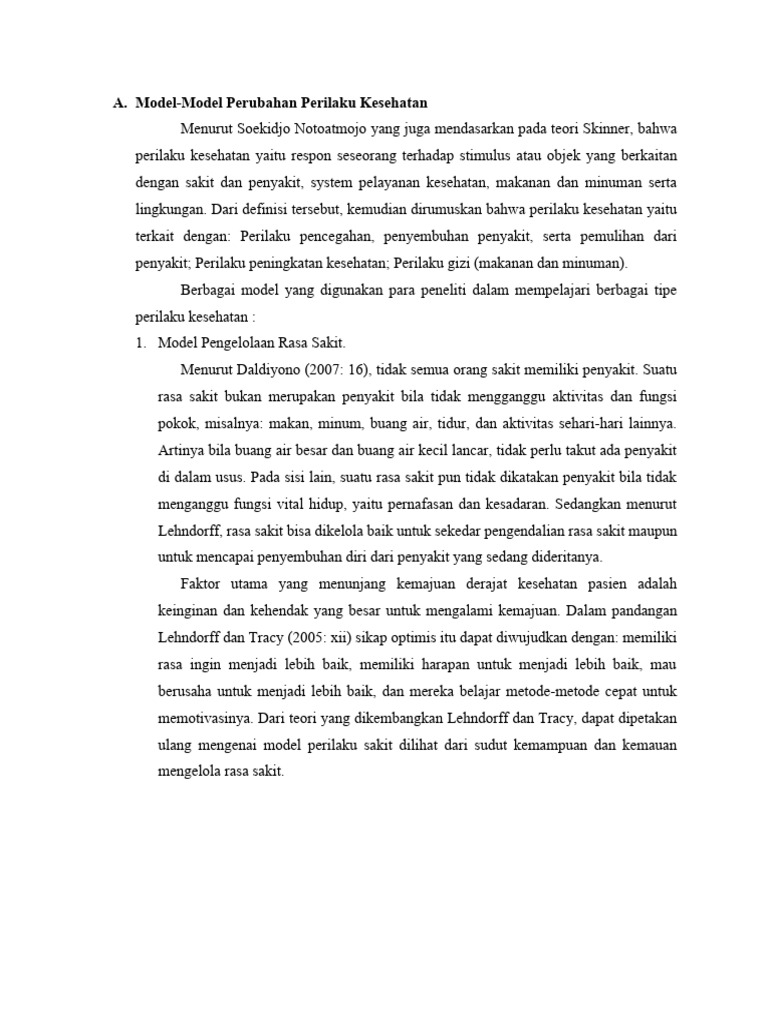 A. Model-Model Perubahan Perilaku Kesehatan

Menurut Soekidjo Notoatmojo yang juga mendasarkan pada teori Skinner, bahwa perilaku kesehatan yaitu respon seseorang terhadap stimulus atau objek yang berkaitan dengan sakit dan penyakit, system pelayanan kesehatan, makanan dan minuman serta lingkungan. Dari definisi tersebut, kemudian dirumuskan bahwa perilaku kesehatan yaitu terkait dengan: Perilaku pencegahan, penyembuhan penyakit, serta pemulihan dari penyakit; Perilaku peningkatan kesehatan; Perilaku gizi (makanan dan minuman).

Berbagai model yang digunakan para peneliti dalam mempelajari berbagai tipe perilaku kesehatan :

1. Model Pengelolaan Rasa Sakit.

Menurut Daldiyono (2007: 16), tidak semua orang sakit memiliki penyakit. Suatu rasa sakit bukan merupakan penyakit bila tidak mengganggu aktivitas dan fungsi pokok, misalnya: makan, minum, buang air, tidur, dan aktivitas sehari-hari lainnya. Artinya bila buang air besar dan buang air kecil lancar, tidak perlu takut ada penyakit di dalam usus. Pada sisi lain, suatu rasa sakit pun tidak dikatakan penyakit bila tidak menganggu fungsi vital hidup, yaitu pernafasan dan kesadaran. Sedangkan menurut Lehndorff, rasa sakit bisa dikelola baik untuk sekedar pengendalian rasa sakit maupun untuk mencapai penyembuhan diri dari penyakit yang sedang dideritanya.

Faktor utama yang menunjang kemajuan derajat kesehatan pasien adalah keinginan dan kehendak yang besar untuk mengalami kemajuan. Dalam pandangan Lehndorff dan Tracy (2005: xii) sikap optimis itu dapat diwujudkan dengan: memiliki rasa ingin menjadi lebih baik, memiliki harapan untuk menjadi lebih baik, mau berusaha untuk menjadi lebih baik, dan mereka belajar metode-metode cepat untuk memotivasinya. Dari teori yang dikembangkan Lehndorff dan Tracy, dapat dipetakan ulang mengenai model perilaku sakit dilihat dari sudut kemampuan dan kemauan mengelola rasa sakit.